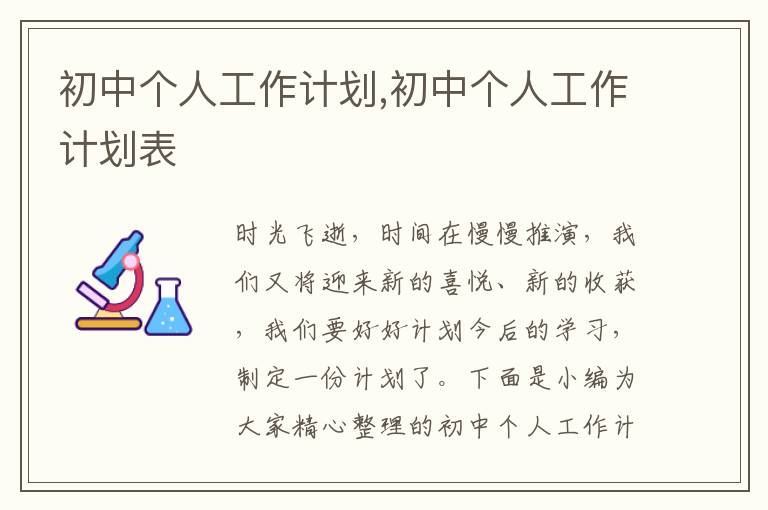 初中个人工作计划,初中个人工作计划表

时光飞逝，时间在慢慢推演，我们又将迎来新的喜悦、新的收获，我们要好好计划今后的学习，制定一份计划了。下面是小编为大家精心整理的初中个人工作计